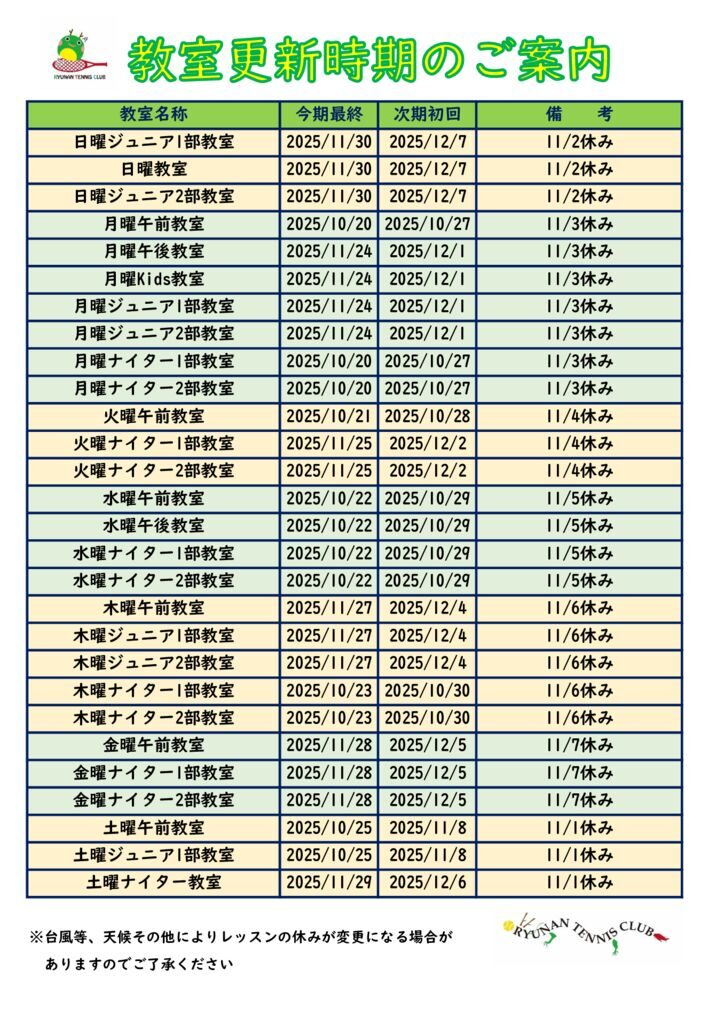 RYUNAN TENNIS CLUB

教室更新時期のご案内

| 教室名称 | 今期最終 | 次期初回 | 備　考 |
|---|---|---|---|
| 日曜ジュニア1部教室 | 2025/11/30 | 2025/12/7 | 11/2休み |
| 日曜教室 | 2025/11/30 | 2025/12/7 | 11/2休み |
| 日曜ジュニア2部教室 | 2025/11/30 | 2025/12/7 | 11/2休み |
| 月曜午前教室 | 2025/10/20 | 2025/10/27 | 11/3休み |
| 月曜午後教室 | 2025/11/24 | 2025/12/1 | 11/3休み |
| 月曜Kids教室 | 2025/11/24 | 2025/12/1 | 11/3休み |
| 月曜ジュニア1部教室 | 2025/11/24 | 2025/12/1 | 11/3休み |
| 月曜ジュニア2部教室 | 2025/11/24 | 2025/12/1 | 11/3休み |
| 月曜ナイター1部教室 | 2025/10/20 | 2025/10/27 | 11/3休み |
| 月曜ナイター2部教室 | 2025/10/20 | 2025/10/27 | 11/3休み |
| 火曜午前教室 | 2025/10/21 | 2025/10/28 | 11/4休み |
| 火曜ナイター1部教室 | 2025/11/25 | 2025/12/2 | 11/4休み |
| 火曜ナイター2部教室 | 2025/11/25 | 2025/12/2 | 11/4休み |
| 水曜午前教室 | 2025/10/22 | 2025/10/29 | 11/5休み |
| 水曜午後教室 | 2025/10/22 | 2025/10/29 | 11/5休み |
| 水曜ナイター1部教室 | 2025/10/22 | 2025/10/29 | 11/5休み |
| 水曜ナイター2部教室 | 2025/10/22 | 2025/10/29 | 11/5休み |
| 木曜午前教室 | 2025/11/27 | 2025/12/4 | 11/6休み |
| 木曜ジュニア1部教室 | 2025/11/27 | 2025/12/4 | 11/6休み |
| 木曜ジュニア2部教室 | 2025/11/27 | 2025/12/4 | 11/6休み |
| 木曜ナイター1部教室 | 2025/10/23 | 2025/10/30 | 11/6休み |
| 木曜ナイター2部教室 | 2025/10/23 | 2025/10/30 | 11/6休み |
| 金曜午前教室 | 2025/11/28 | 2025/12/5 | 11/7休み |
| 金曜ナイター1部教室 | 2025/11/28 | 2025/12/5 | 11/7休み |
| 金曜ナイター2部教室 | 2025/11/28 | 2025/12/5 | 11/7休み |
| 土曜午前教室 | 2025/10/25 | 2025/11/8 | 11/1休み |
| 土曜ジュニア1部教室 | 2025/10/25 | 2025/11/8 | 11/1休み |
| 土曜ナイター教室 | 2025/11/29 | 2025/12/6 | 11/1休み |

※台風等、天候その他によりレッスンの休みが変更になる場合がありますのでご了承ください

RYUNAN TENNIS CLUB